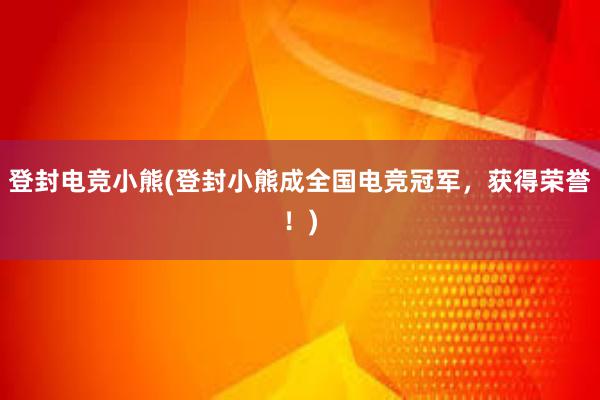 登封电竞小熊(登封小熊成全国电竞冠军，获得荣誉！)